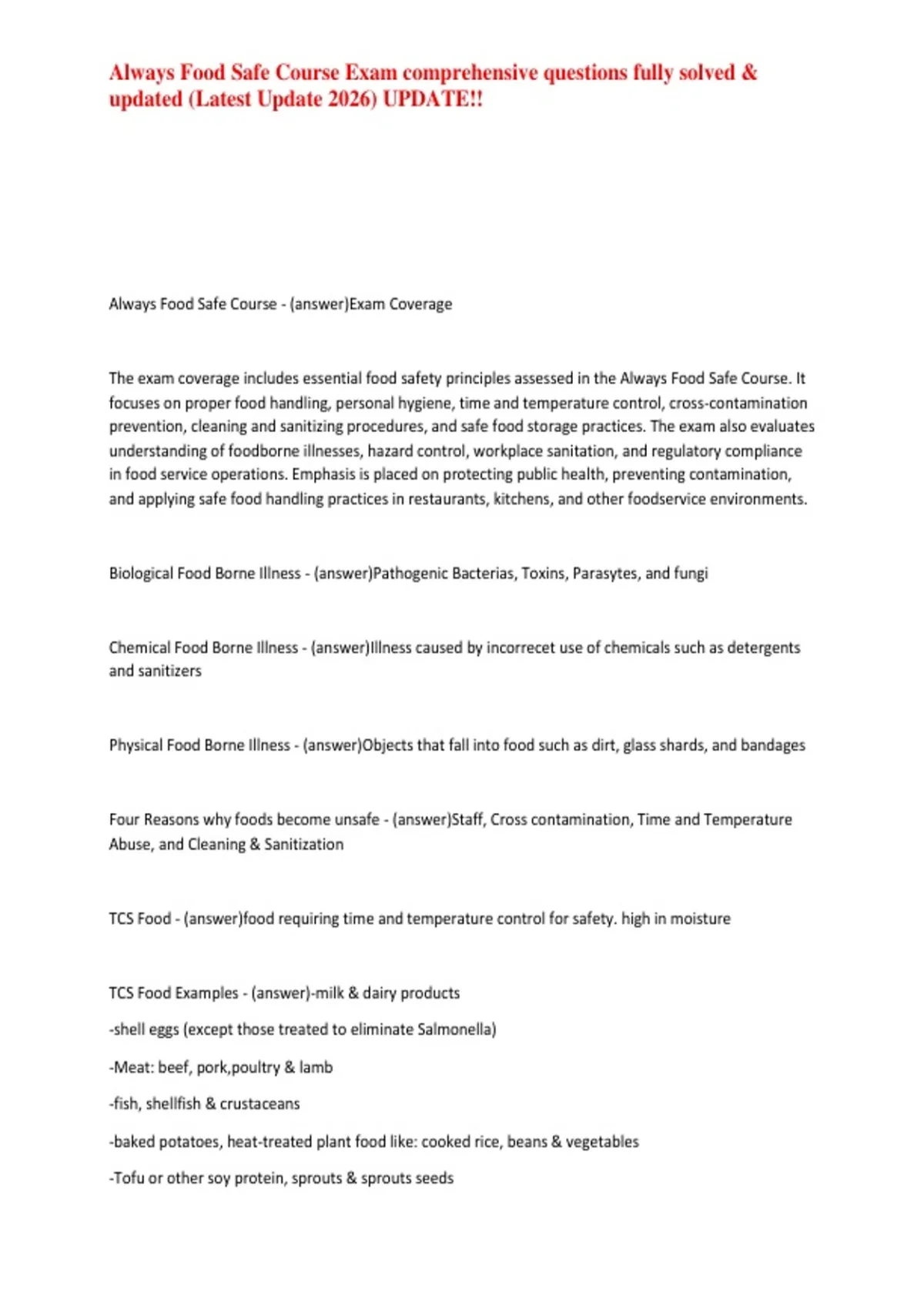 Always Food Safe Course Exam comprehensive questions fully solved & updated (Latest Update 2026) UPDATE!!

Always Food Safe Course - (answer)Exam Coverage

The exam coverage includes essential food safety principles assessed in the Always Food Safe Course. It focuses on proper food handling, personal hygiene, time and temperature control, cross-contamination prevention, cleaning and sanitizing procedures, and safe food storage practices. The exam also evaluates understanding of foodborne illnesses, hazard control, workplace sanitation, and regulatory compliance in food service operations. Emphasis is placed on protecting public health, preventing contamination, and applying safe food handling practices in restaurants, kitchens, and other foodservice environments.

Biological Food Borne Illness - (answer)Pathogenic Bacterias, Toxins, Parasytes, and fungi

Chemical Food Borne Illness - (answer)Illness caused by incorrecet use of chemicals such as detergents and sanitizers

Physical Food Borne Illness - (answer)Objects that fall into food such as dirt, glass shards, and bandages

Four Reasons why foods become unsafe - (answer)Staff, Cross contamination, Time and Temperature Abuse, and Cleaning & Sanitization

TCS Food - (answer)food requiring time and temperature control for safety. high in moisture

TCS Food Examples - (answer)-milk & dairy products

-shell eggs (except those treated to eliminate Salmonella)

-Meat: beef, pork,poultry & lamb

-fish, shellfish & crustaceans

-baked potatoes, heat-treated plant food like: cooked rice, beans & vegetables

-Tofu or other soy protein, sprouts & sprouts seeds